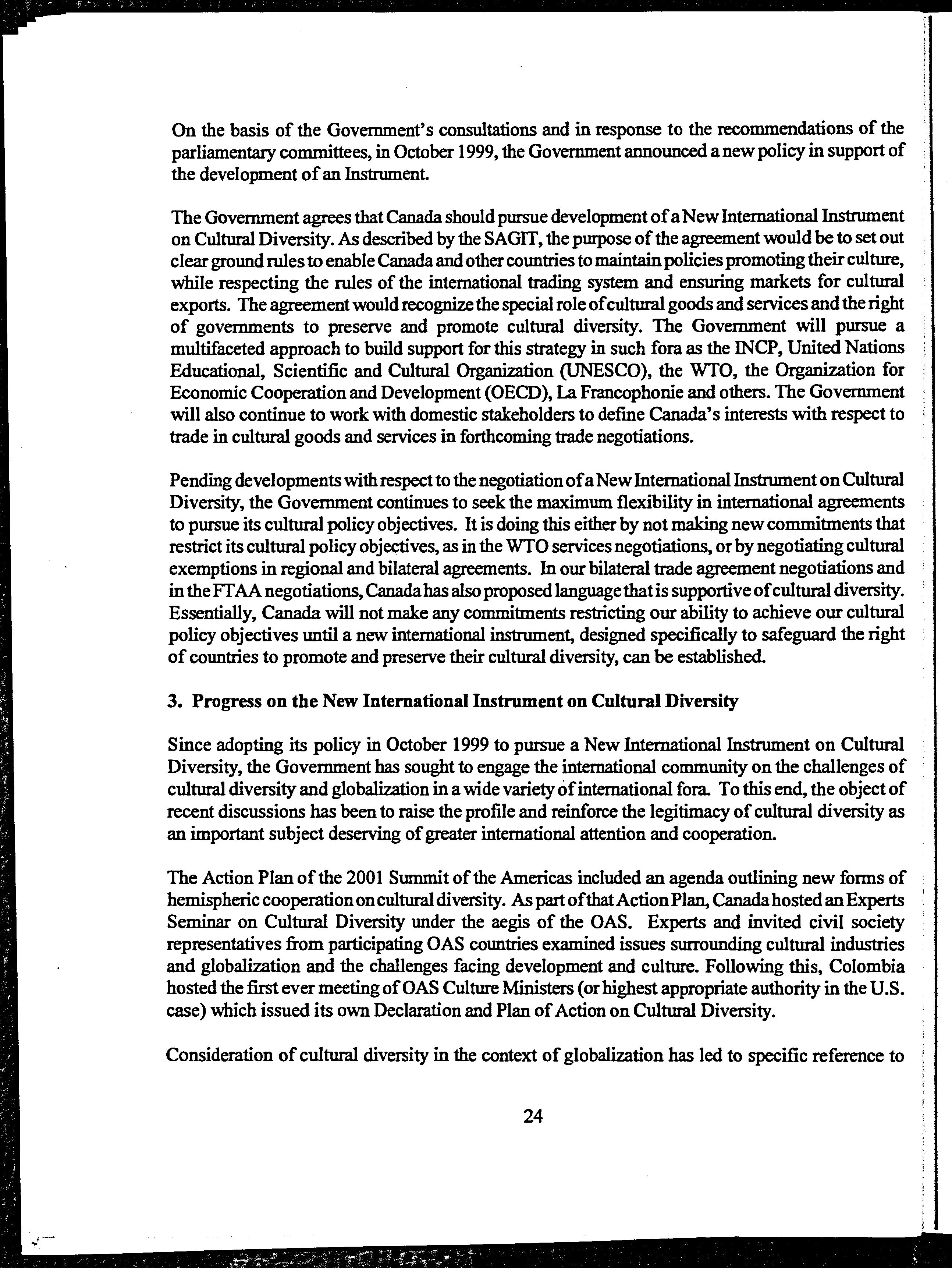 On the basis of the Government's consultations and in response to the recommendations of the parliamentary committees, in October 1999, the Government announced a new policy in support of the development of an Instrument.

The Government agrees that Canada should pursue development of a New International Instrument on Cultural Diversity. As described by the SAGIT, the purpose of the agreement would be to set out clear ground rules to enable Canada and other countries to maintain policies promoting their culture, while respecting the rules of the international trading system and ensuring markets for cultural exports. The agreement would recognize the special role of cultural goods and services and the right of governments to preserve and promote cultural diversity. The Government will pursue a multifaceted approach to build support for this strategy in such fora as the INCP, United Nations Educational, Scientific and Cultural Organization (UNESCO), the WTO, the Organization for Economic Cooperation and Development (OECD), La Francophonie and others. The Government will also continue to work with domestic stakeholders to define Canada's interests with respect to trade in cultural goods and services in forthcoming trade negotiations.

Pending developments with respect to the negotiation of a New International Instrument on Cultural Diversity, the Government continues to seek the maximum flexibility in international agreements to pursue its cultural policy objectives. It is doing this either by not making new commitments that restrict its cultural policy objectives, as in the WTO services negotiations, or by negotiating cultural exemptions in regional and bilateral agreements. In our bilateral trade agreement negotiations and in the FTAA negotiations, Canada has also proposed language that is supportive of cultural diversity. Essentially, Canada will not make any commitments restricting our ability to achieve our cultural policy objectives until a new international instrument, designed specifically to safeguard the right of countries to promote and preserve their cultural diversity, can be established.

3. Progress on the New International Instrument on Cultural Diversity

Since adopting its policy in October 1999 to pursue a New International Instrument on Cultural Diversity, the Government has sought to engage the international community on the challenges of cultural diversity and globalization in a wide variety of international fora. To this end, the object of recent discussions has been to raise the profile and reinforce the legitimacy of cultural diversity as an important subject deserving of greater international attention and cooperation.

The Action Plan of the 2001 Summit of the Americas included an agenda outlining new forms of hemispheric cooperation on cultural diversity. As part of that Action Plan, Canada hosted an Experts Seminar on Cultural Diversity under the aegis of the OAS. Experts and invited civil society representatives from participating OAS countries examined issues surrounding cultural industries and globalization and the challenges facing development and culture. Following this, Colombia hosted the first ever meeting of OAS Culture Ministers (or highest appropriate authority in the U.S. case) which issued its own Declaration and Plan of Action on Cultural Diversity.

Consideration of cultural diversity in the context of globalization has led to specific reference to

24